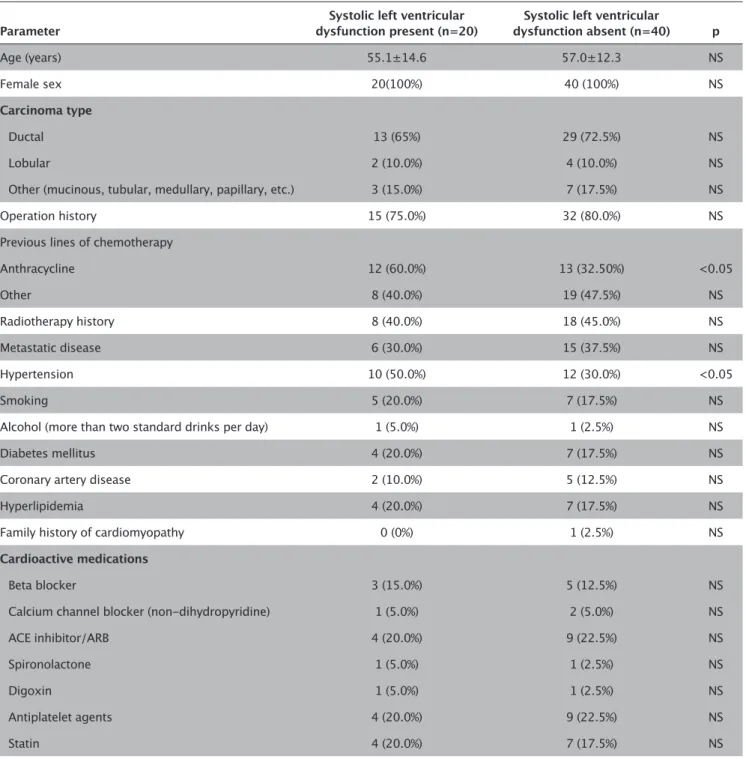 | Parameter | Systolic left ventricular dysfunction present (n=20) | Systolic left ventricular dysfunction absent (n=40) | p |
|---|---|---|---|
| Age (years) | 55.1±14.6 | 57.0±12.3 | NS |
| Female sex | 20(100%) | 40 (100%) | NS |
| Carcinoma type | | | |
| Ductal | 13 (65%) | 29 (72.5%) | NS |
| Lobular | 2 (10.0%) | 4 (10.0%) | NS |
| Other (mucinous, tubular, medullary, papillary, etc.) | 3 (15.0%) | 7 (17.5%) | NS |
| Operation history | 15 (75.0%) | 32 (80.0%) | NS |
| Previous lines of chemotherapy | | | |
| Anthracycline | 12 (60.0%) | 13 (32.50%) | <0.05 |
| Other | 8 (40.0%) | 19 (47.5%) | NS |
| Radiotherapy history | 8 (40.0%) | 18 (45.0%) | NS |
| Metastatic disease | 6 (30.0%) | 15 (37.5%) | NS |
| Hypertension | 10 (50.0%) | 12 (30.0%) | <0.05 |
| Smoking | 5 (20.0%) | 7 (17.5%) | NS |
| Alcohol (more than two standard drinks per day) | 1 (5.0%) | 1 (2.5%) | NS |
| Diabetes mellitus | 4 (20.0%) | 7 (17.5%) | NS |
| Coronary artery disease | 2 (10.0%) | 5 (12.5%) | NS |
| Hyperlipidemia | 4 (20.0%) | 7 (17.5%) | NS |
| Family history of cardiomyopathy | 0 (0%) | 1 (2.5%) | NS |
| Cardioactive medications | | | |
| Beta blocker | 3 (15.0%) | 5 (12.5%) | NS |
| Calcium channel blocker (non-dihydropyridine) | 1 (5.0%) | 2 (5.0%) | NS |
| ACE inhibitor/ARB | 4 (20.0%) | 9 (22.5%) | NS |
| Spironolactone | 1 (5.0%) | 1 (2.5%) | NS |
| Digoxin | 1 (5.0%) | 1 (2.5%) | NS |
| Antiplatelet agents | 4 (20.0%) | 9 (22.5%) | NS |
| Statin | 4 (20.0%) | 7 (17.5%) | NS |